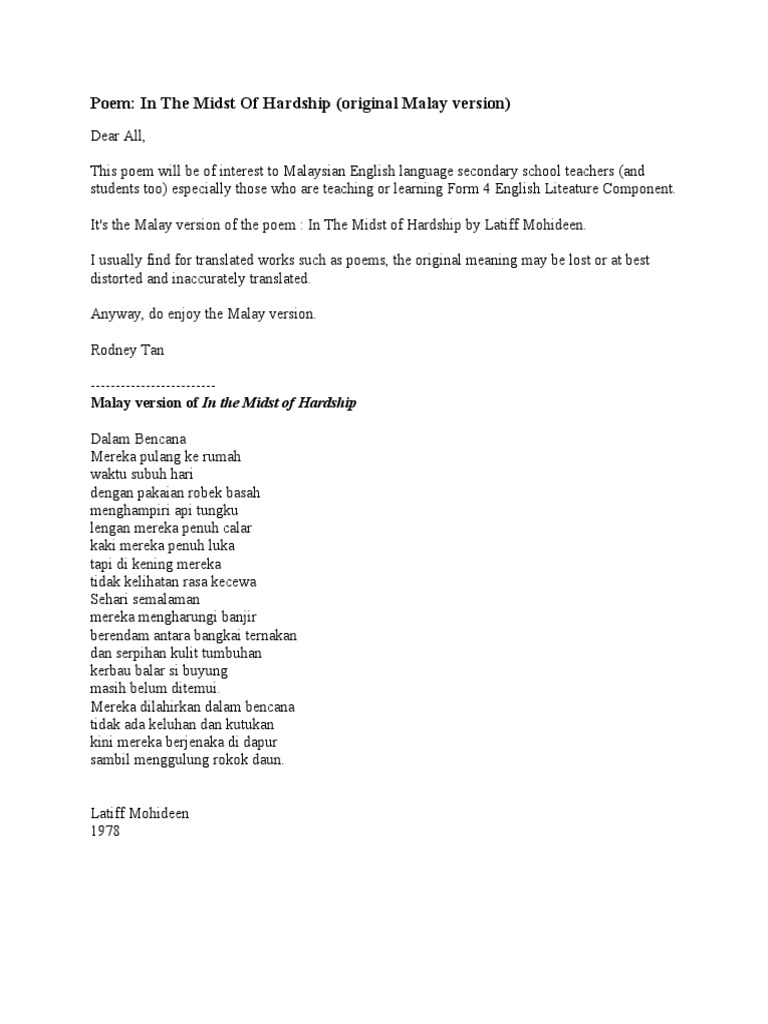 Poem: In The Midst Of Hardship (original Malay version)

Dear All,

This poem will be of interest to Malaysian English language secondary school teachers (and students too) especially those who are teaching or learning Form 4 English Liteature Component.

It's the Malay version of the poem : In The Midst of Hardship by Latiff Mohideen.

I usually find for translated works such as poems, the original meaning may be lost or at best distorted and inaccurately translated.

Anyway, do enjoy the Malay version.

Rodney Tan

------------------------
Malay version of In the Midst of Hardship

Dalam Bencana
Mereka pulang ke rumah
waktu subuh hari
dengan pakaian robek basah
menghampiri api tungku
lengan mereka penuh calar
kaki mereka penuh luka
tapi di kening mereka
tidak kelihatan rasa kecewa
Sehari semalaman
mereka mengharungi banjir
berendam antara bangkai ternakan
dan serpihan kulit tumbuhan
kerbau balar si buyung
masih belum ditemui.
Mereka dilahirkan dalam bencana
tidak ada keluhan dan kutukan
kini mereka berjenaka di dapur
sambil menggulung rokok daun.

Latiff Mohideen
1978